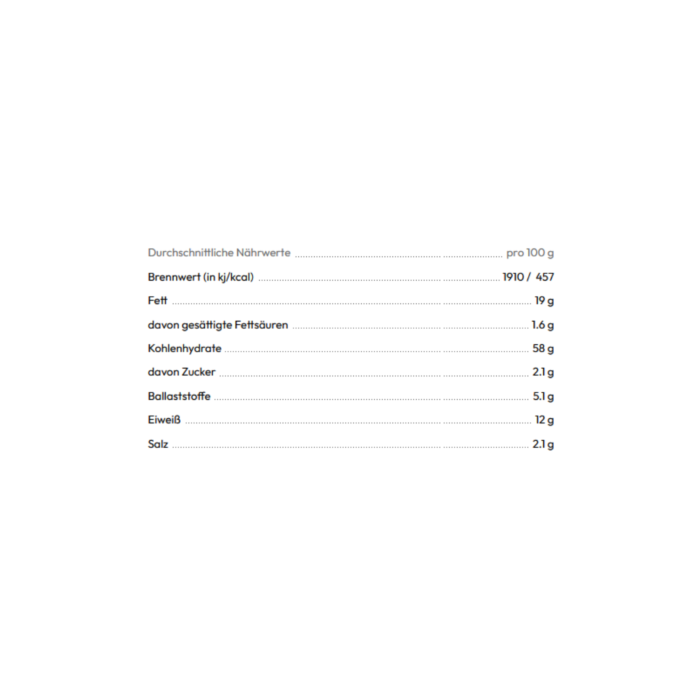 Durchschnittliche Nährwerte pro 100 g

Brennwert (in kj/kcal) 1910 / 457

Fett 19 g

davon gesättigte Fettsäuren 1.6 g

Kohlenhydrate 58 g

davon Zucker 2.1 g

Ballaststoffe 5.1 g

Eiweiß 12 g

Salz 2.1 g